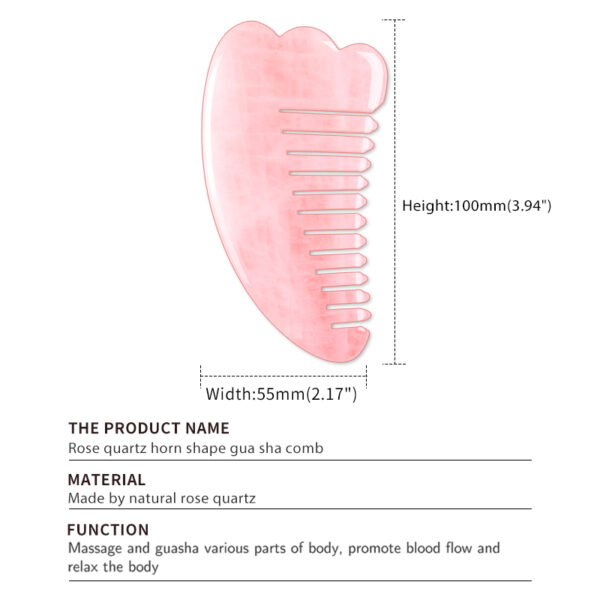 Height:100mm(3.94")

Width:55mm(2.17")

THE PRODUCT NAME
Rose quartz horn shape gua sha comb

MATERIAL
Made by natural rose quartz

FUNCTION
Massage and guasha various parts of body, promote blood flow and relax the body